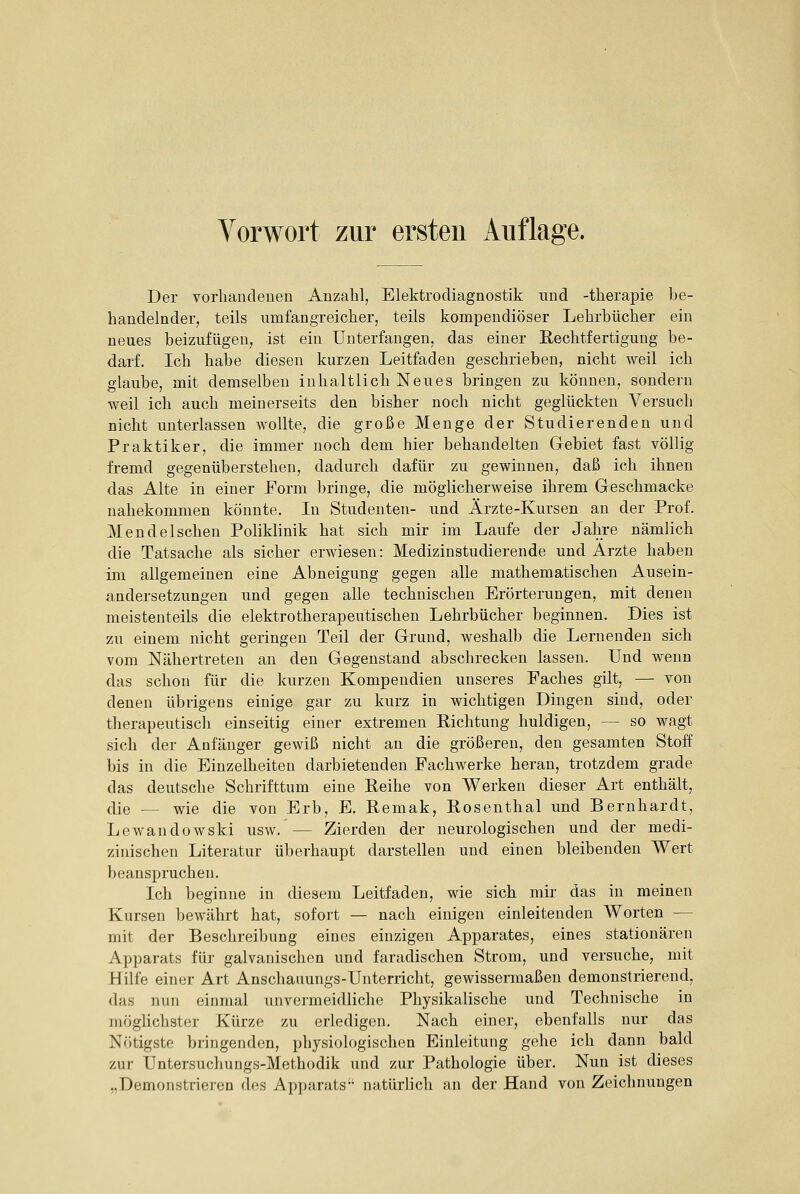 Vorwort zur ersten Auflage.

Der vorhandenen Anzahl, Elektrodiagnostik und -therapie behandelnder, teils umfangreicher, teils kompendiöser Lehrbücher ein neues beizufügen, ist ein Unterfangen, das einer Rechtfertigung bedarf. Ich habe diesen kurzen Leitfaden geschrieben, nicht weil ich glaube, mit demselben inhaltlich Neues bringen zu können, sondern weil ich auch meinerseits den bisher noch nicht geglückten Versuch nicht unterlassen wollte, die große Menge der Studierenden und Praktiker, die immer noch dem hier behandelten Gebiet fast völlig fremd gegenüberstehen, dadurch dafür zu gewinnen, daß ich ihnen das Alte in einer Form bringe, die möglicherweise ihrem Geschmacke nahekommen könnte. In Studenten- und Ärzte-Kursen an der Prof. Mendelschen Poliklinik hat sich mir im Laufe der Jahre nämlich die Tatsache als sicher erwiesen: Medizinstudierende und Ärzte haben im allgemeinen eine Abneigung gegen alle mathematischen Auseinandersetzungen und gegen alle technischen Erörterungen, mit denen meistenteils die elektrotherapeutischen Lehrbücher beginnen. Dies ist zu einem nicht geringen Teil der Grund, weshalb die Lernenden sich vom Nähertreten an den Gegenstand abschrecken lassen. Und wenn das schon für die kurzen Kompendien unseres Faches gilt, — von denen übrigens einige gar zu kurz in wichtigen Dingen sind, oder therapeutisch einseitig einer extremen Richtung huldigen, — so wagt sich der Anfänger gewiß nicht an die größeren, den gesamten Stoff bis in die Einzelheiten darbietenden Fachwerke heran, trotzdem grade das deutsche Schrifttum eine Reihe von Werken dieser Art enthält, die — wie die von Erb, E. Remak, Rosenthal und Bernhardt, Lewandowski usw. — Zierden der neurologischen und der medizinischen Literatur überhaupt darstellen und einen bleibenden Wert beanspruchen.

Ich beginne in diesem Leitfaden, wie sich mir das in meinen Kursen bewährt hat, sofort — nach einigen einleitenden Worten — mit der Beschreibung eines einzigen Apparates, eines stationären Apparats für galvanischen und faradischen Strom, und versuche, mit Hilfe einer Art Anschauungs-Unterricht, gewissermaßen demonstrierend, das nun einmal unvermeidliche Physikalische und Technische in möglichster Kürze zu erledigen. Nach einer, ebenfalls nur das Nötigste bringenden, physiologischen Einleitung gehe ich dann bald zur Untersuchungs-Methodik und zur Pathologie über. Nun ist dieses „Demonstrieren des Apparats" natürlich an der Hand von Zeichnungen